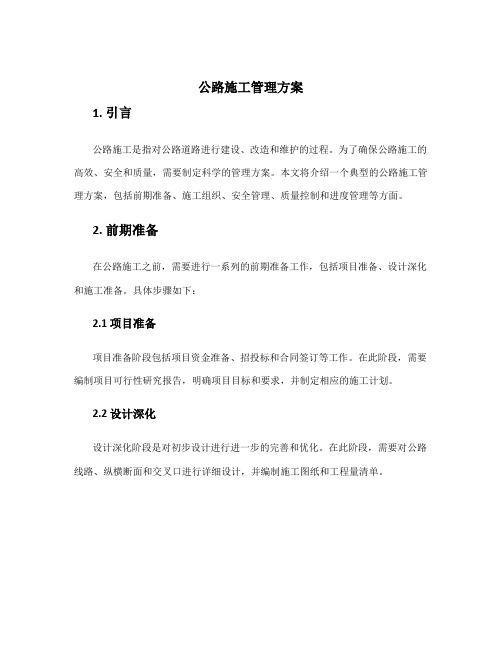 公路施工管理方案

1. 引言

公路施工是指对公路道路进行建设、改造和维护的过程。为了确保公路施工的高效、安全和质量，需要制定科学的管理方案。本文将介绍一个典型的公路施工管理方案，包括前期准备、施工组织、安全管理、质量控制和进度管理等方面。

2. 前期准备

在公路施工之前，需要进行一系列的前期准备工作，包括项目准备、设计深化和施工准备。具体步骤如下：

2.1 项目准备

项目准备阶段包括项目资金准备、招投标和合同签订等工作。在此阶段，需要编制项目可行性研究报告，明确项目目标和要求，并制定相应的施工计划。

2.2 设计深化

设计深化阶段是对初步设计进行进一步的完善和优化。在此阶段，需要对公路线路、纵横断面和交叉口进行详细设计，并编制施工图纸和工程量清单。